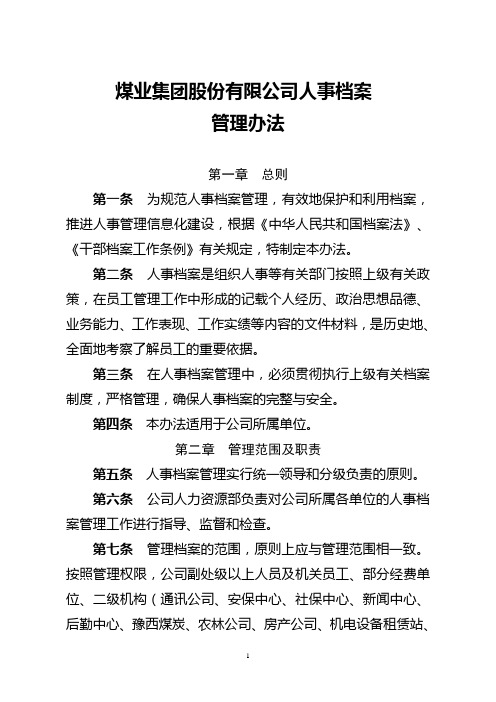 煤业集团股份有限公司人事档案
管理办法

第一章　总则

第一条　为规范人事档案管理，有效地保护和利用档案，推进人事管理信息化建设，根据《中华人民共和国档案法》、《干部档案工作条例》有关规定，特制定本办法。

第二条　人事档案是组织人事等有关部门按照上级有关政策，在员工管理工作中形成的记载个人经历、政治思想品德、业务能力、工作表现、工作实绩等内容的文件材料，是历史地、全面地考察了解员工的重要依据。

第三条　在人事档案管理中，必须贯彻执行上级有关档案制度，严格管理，确保人事档案的完整与安全。

第四条　本办法适用于公司所属单位。

第二章　管理范围及职责

第五条　人事档案管理实行统一领导和分级负责的原则。

第六条　公司人力资源部负责对公司所属各单位的人事档案管理工作进行指导、监督和检查。

第七条　管理档案的范围，原则上应与管理范围相一致。按照管理权限，公司副处级以上人员及机关员工、部分经费单位、二级机构（通讯公司、安保中心、社保中心、新闻中心、后勤中心、豫西煤炭、农林公司、房产公司、机电设备租赁站、

1